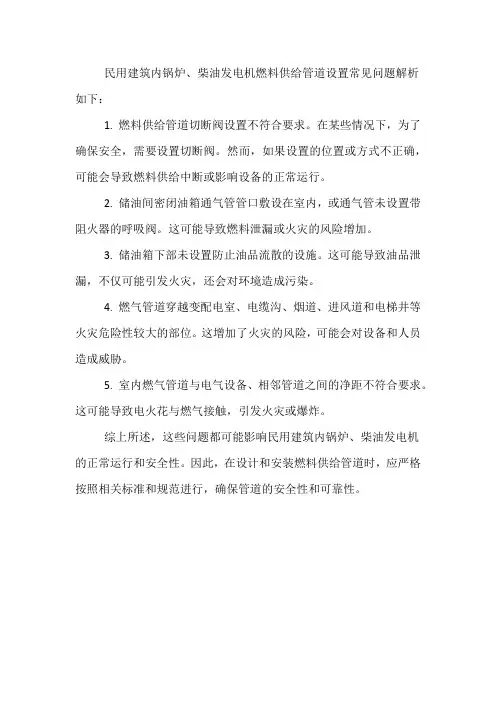 民用建筑内锅炉、柴油发电机燃料供给管道设置常见问题解析如下：

1. 燃料供给管道切断阀设置不符合要求。在某些情况下，为了确保安全，需要设置切断阀。然而，如果设置的位置或方式不正确，可能会导致燃料供给中断或影响设备的正常运行。

2. 储油间密闭油箱通气管管口敷设在室内，或通气管未设置带阻火器的呼吸阀。这可能导致燃料泄漏或火灾的风险增加。

3. 储油箱下部未设置防止油品流散的设施。这可能导致油品泄漏，不仅可能引发火灾，还会对环境造成污染。

4. 燃气管道穿越变配电室、电缆沟、烟道、进风道和电梯井等火灾危险性较大的部位。这增加了火灾的风险，可能会对设备和人员造成威胁。

5. 室内燃气管道与电气设备、相邻管道之间的净距不符合要求。这可能导致电火花与燃气接触，引发火灾或爆炸。

综上所述，这些问题都可能影响民用建筑内锅炉、柴油发电机的正常运行和安全性。因此，在设计和安装燃料供给管道时，应严格按照相关标准和规范进行，确保管道的安全性和可靠性。